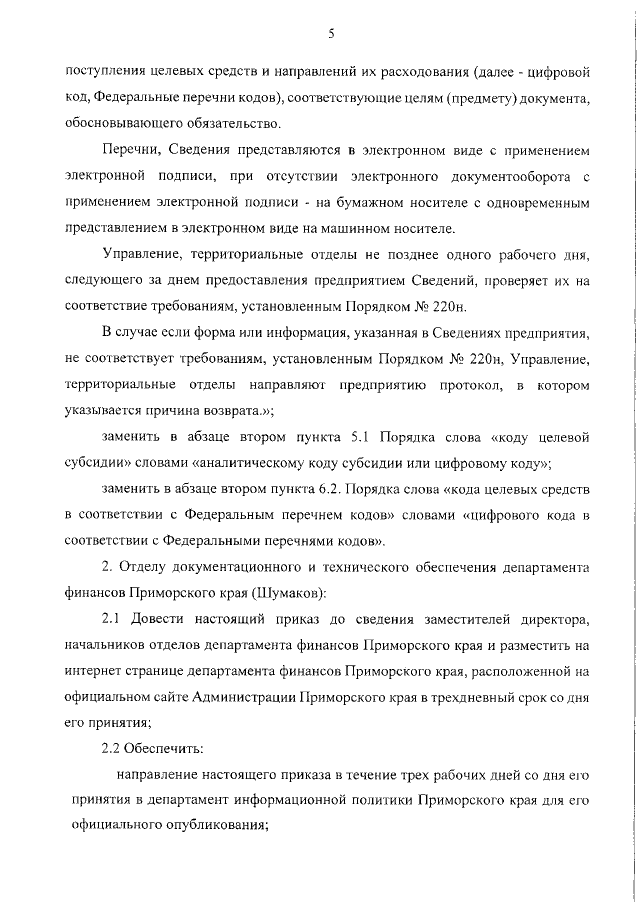 5

поступления целевых средств и направлений их расходования (далее - цифровой код, Федеральные перечни кодов), соответствующие целям (предмету) документа, обосновывающего обязательство.

Перечни, Сведения представляются в электронном виде с применением электронной подписи, при отсутствии электронного документооборота с применением электронной подписи - на бумажном носителе с одновременным представлением в электронном виде на машинном носителе.

Управление, территориальные отделы не позднее одного рабочего дня, следующего за днем предоставления предприятием Сведений, проверяет их на соответствие требованиям, установленным Порядком № 220н.

В случае если форма или информация, указанная в Сведениях предприятия, не соответствует требованиям, установленным Порядком № 220н, Управление, территориальные отделы направляют предприятию протокол, в котором указывается причина возврата.»;

заменить в абзаце втором пункта 5.1 Порядка слова «коду целевой субсидии» словами «аналитическому коду субсидии или цифровому коду»;

заменить в абзаце втором пункта 6.2. Порядка слова «кода целевых средств в соответствии с Федеральным перечнем кодов» словами «цифрового кода в соответствии с Федеральными перечнями кодов».

2. Отделу документационного и технического обеспечения департамента финансов Приморского края (Шумаков):

2.1 Довести настоящий приказ до сведения заместителей директора, начальников отделов департамента финансов Приморского края и разместить на интернет странице департамента финансов Приморского края, расположенной на официальном сайте Администрации Приморского края в трехдневный срок со дня его принятия;

2.2 Обеспечить:

направление настоящего приказа в течение трех рабочих дней со дня его принятия в департамент информационной политики Приморского края для его официального опубликования;